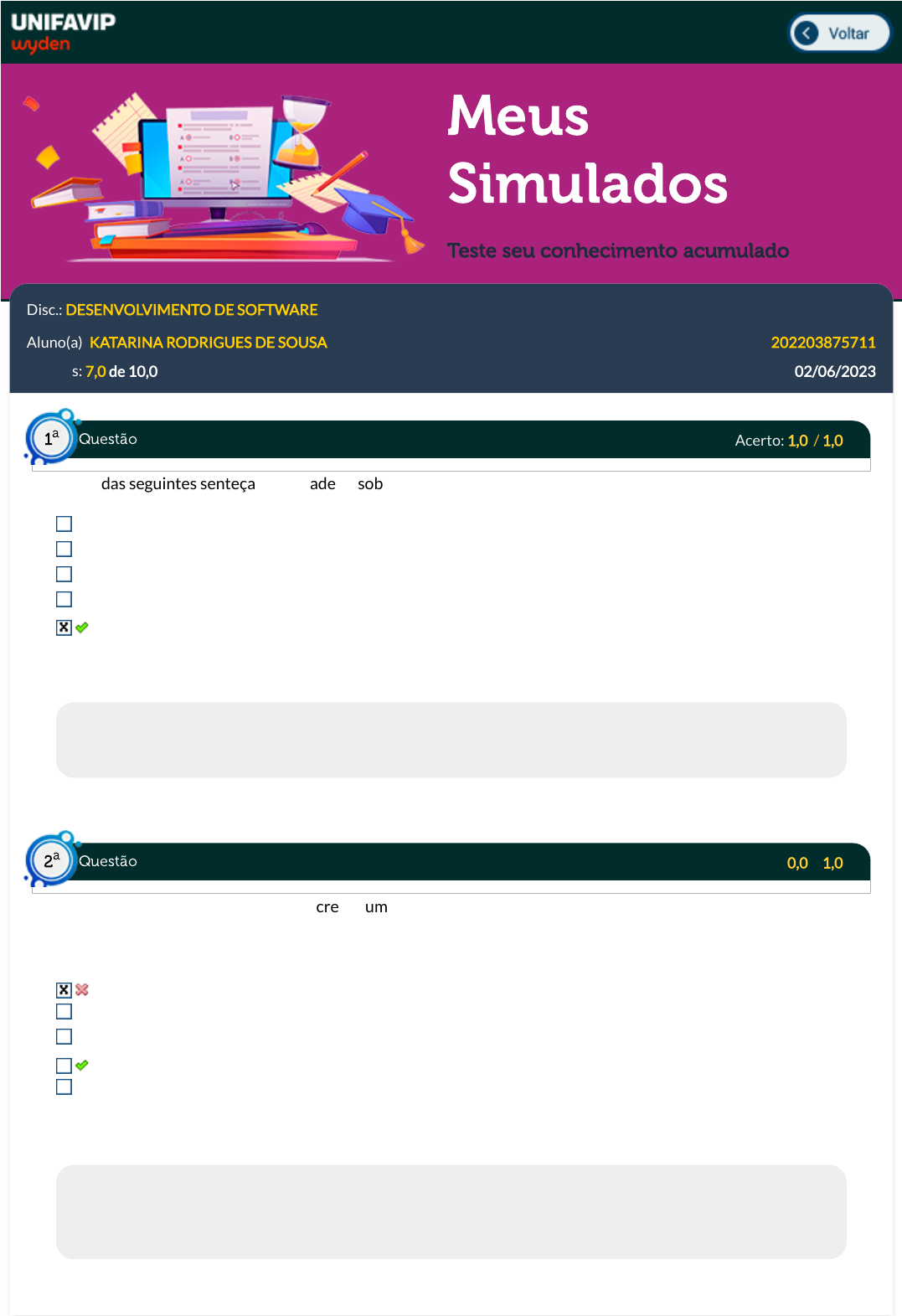 UNIFAVIP
wyden

Voltar

Meus Simulados

Teste seu conhecimento acumulado

Disc.: DESENVOLVIMENTO DE SOFTWARE

Aluno(a) KATARINA RODRIGUES DE SOUSA 202203875711

s: 7,0 de 10,0 02/06/2023

1ª Questão Acerto: 1,0 / 1,0

das seguintes senteça ade sob

2ª Questão 0,0 1,0

cre um